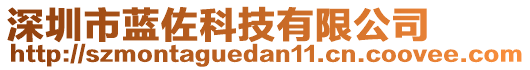 深圳市蓝佐科技有限公司
http://szmontaguedan11.cn.coovee.com